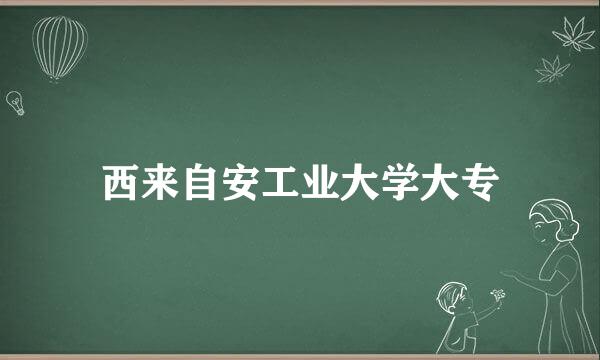 西来自安工业大学大专